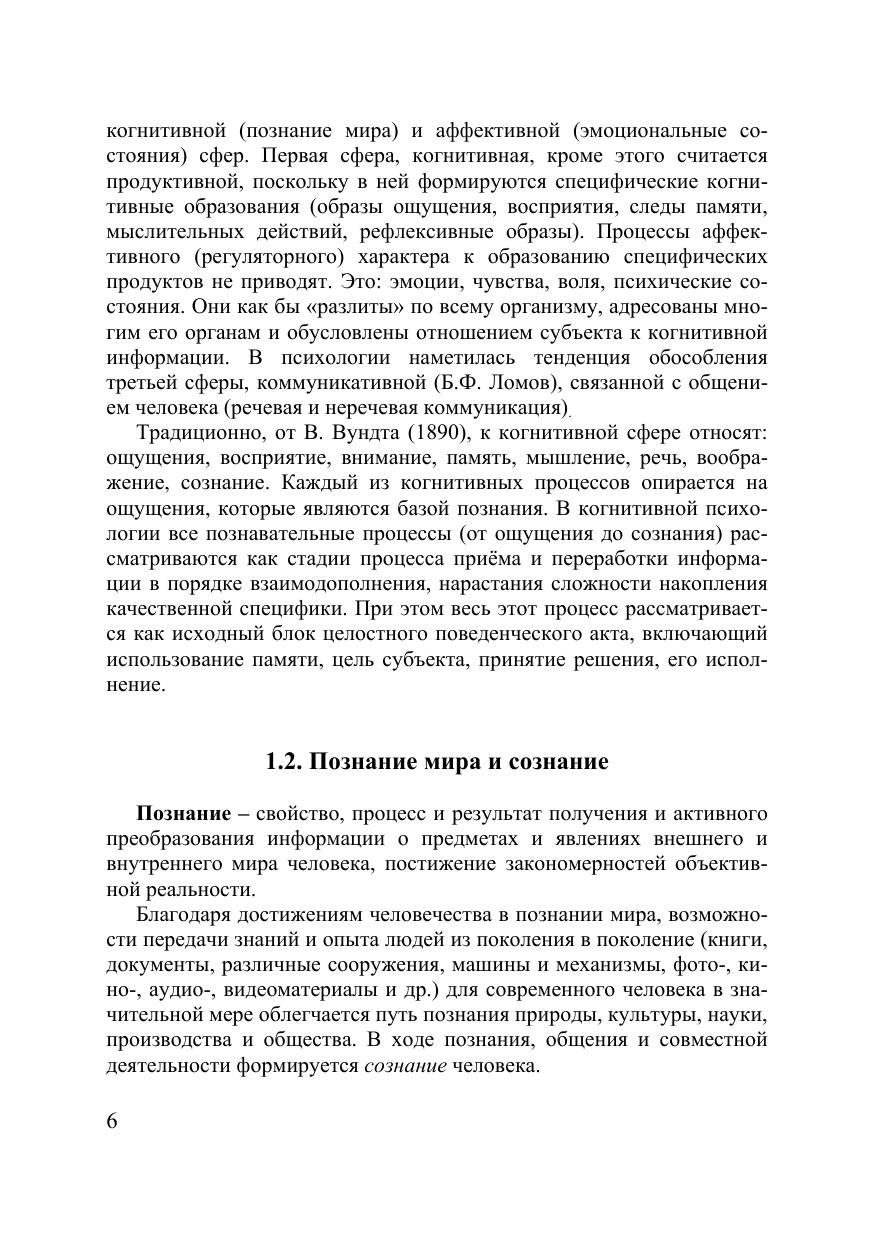 когнитивной (познание мира) и аффективной (эмоциональные состояния) сфер. Первая сфера, когнитивная, кроме этого считается продуктивной, поскольку в ней формируются специфические когнитивные образования (образы ощущения, восприятия, следы памяти, мыслительных действий, рефлексивные образы). Процессы аффективного (регуляторного) характера к образованию специфических продуктов не приводят. Это: эмоции, чувства, воля, психические состояния. Они как бы «разлиты» по всему организму, адресованы многим его органам и обусловлены отношением субъекта к когнитивной информации. В психологии наметилась тенденция обособления третьей сферы, коммуникативной (Б.Ф. Ломов), связанной с общением человека (речевая и неречевая коммуникация).

Традиционно, от В. Вундта (1890), к когнитивной сфере относят: ощущения, восприятие, внимание, память, мышление, речь, воображение, сознание. Каждый из когнитивных процессов опирается на ощущения, которые являются базой познания. В когнитивной психологии все познавательные процессы (от ощущения до сознания) рассматриваются как стадии процесса приёма и переработки информации в порядке взаимодополнения, нарастания сложности накопления качественной специфики. При этом весь этот процесс рассматривается как исходный блок целостного поведенческого акта, включающий использование памяти, цель субъекта, принятие решения, его исполнение.

1.2. Познание мира и сознание

Познание – свойство, процесс и результат получения и активного преобразования информации о предметах и явлениях внешнего и внутреннего мира человека, постижение закономерностей объективной реальности.

Благодаря достижениям человечества в познании мира, возможности передачи знаний и опыта людей из поколения в поколение (книги, документы, различные сооружения, машины и механизмы, фото-, кино-, аудио-, видеоматериалы и др.) для современного человека в значительной мере облегчается путь познания природы, культуры, науки, производства и общества. В ходе познания, общения и совместной деятельности формируется сознание человека.

6